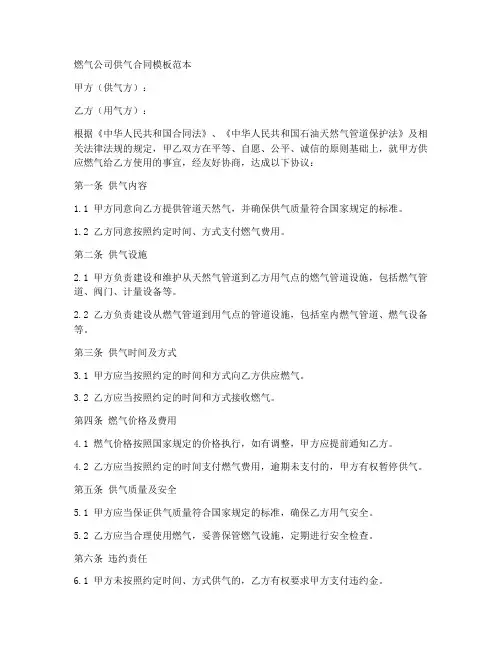 燃气公司供气合同模板范本

甲方（供气方）：

乙方（用气方）：

根据《中华人民共和国合同法》、《中华人民共和国石油天然气管道保护法》及相关法律法规的规定，甲乙双方在平等、自愿、公平、诚信的原则基础上，就甲方供应燃气给乙方使用的事宜，经友好协商，达成以下协议：

第一条 供气内容

1.1 甲方同意向乙方提供管道天然气，并确保供气质量符合国家规定的标准。

1.2 乙方同意按照约定时间、方式支付燃气费用。

第二条 供气设施

2.1 甲方负责建设和维护从天然气管道到乙方用气点的燃气管道设施，包括燃气管道、阀门、计量设备等。

2.2 乙方负责建设从燃气管道到用气点的管道设施，包括室内燃气管道、燃气设备等。

第三条 供气时间及方式

3.1 甲方应当按照约定的时间和方式向乙方供应燃气。

3.2 乙方应当按照约定的时间和方式接收燃气。

第四条 燃气价格及费用

4.1 燃气价格按照国家规定的价格执行，如有调整，甲方应提前通知乙方。

4.2 乙方应当按照约定的时间支付燃气费用，逾期未支付的，甲方有权暂停供气。

第五条 供气质量及安全

5.1 甲方应当保证供气质量符合国家规定的标准，确保乙方用气安全。

5.2 乙方应当合理使用燃气，妥善保管燃气设施，定期进行安全检查。

第六条 违约责任

6.1 甲方未按照约定时间、方式供气的，乙方有权要求甲方支付违约金。